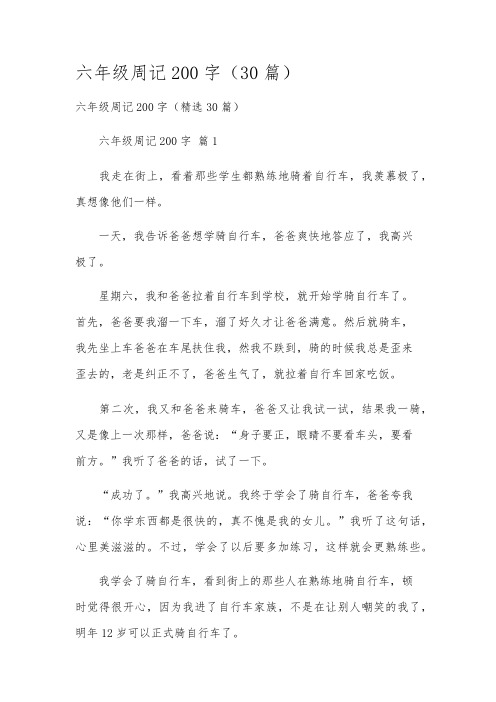 六年级周记200字（30篇）

六年级周记200字（精选30篇）

六年级周记200字 篇1

我走在街上，看着那些学生都熟练地骑着自行车，我羡慕极了，真想像他们一样。

一天，我告诉爸爸想学骑自行车，爸爸爽快地答应了，我高兴极了。

星期六，我和爸爸拉着自行车到学校，就开始学骑自行车了。首先，爸爸要我溜一下车，溜了好久才让爸爸满意。然后就骑车，我先坐上车爸爸在车尾扶住我，然我不跌到，骑的时候我总是歪来歪去的，老是纠正不了，爸爸生气了，就拉着自行车回家吃饭。

第二次，我又和爸爸来骑车，爸爸又让我试一试，结果我一骑，又是像上一次那样，爸爸说：“身子要正，眼睛不要看车头，要看前方。”我听了爸爸的话，试了一下。

“成功了。”我高兴地说。我终于学会了骑自行车，爸爸夸我说：“你学东西都是很快的，真不愧是我的女儿。”我听了这句话，心里美滋滋的。不过，学会了以后要多加练习，这样就会更熟练些。

我学会了骑自行车，看到街上的那些人在熟练地骑自行车，顿时觉得很开心，因为我进了自行车家族，不是在让别人嘲笑的我了，明年12岁可以正式骑自行车了。